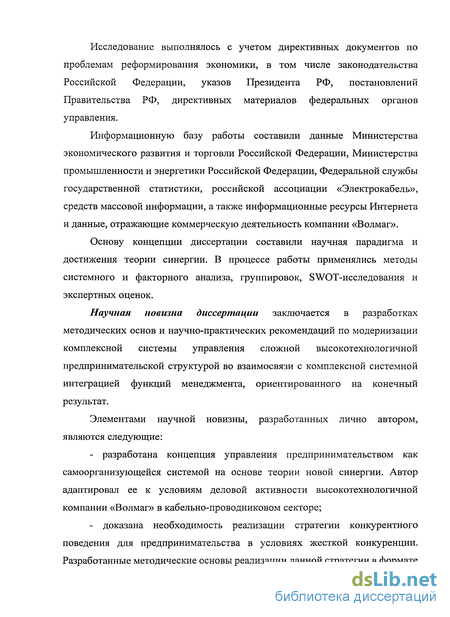 Исследование выполнялось с учетом директивных документов по проблемам реформирования экономики, в том числе законодательства Российской Федерации, указов Президента РФ, постановлений Правительства РФ, директивных материалов федеральных органов управления.

Информационную базу работы составили данные Министерства экономического развития и торговли Российской Федерации, Министерства промышленности и энергетики Российской Федерации, Федеральной службы государственной статистики, российской ассоциации «Электрокабель», средств массовой информации, а также информационные ресурсы Интернета и данные, отражающие коммерческую деятельность компании «Волмаг».

Основу концепции диссертации составили научная парадигма и достижения теории синергии. В процессе работы применялись методы системного и факторного анализа, группировок, SWOT-исследования и экспертных оценок.

Научная новизна диссертации заключается в разработках методических основ и научно-практических рекомендаций по модернизации комплексной системы управления сложной высокотехнологичной предпринимательской структурой во взаимосвязи с комплексной системной интеграцией функций менеджмента, ориентированного на конечный результат.

Элементами научной новизны, разработанных лично автором, являются следующие:

- разработана концепция управления предпринимательством как самоорганизующейся системой на основе теории новой синергии. Автор адаптировал ее к условиям деловой активности высокотехнологичной компании «Волмаг» в кабельно-проводниковом секторе;

- доказана необходимость реализации стратегии конкурентного поведения для предпринимательства в условиях жесткой конкуренции. Разработанные методические основы реализации данной стратегии в формате

dsLib.net
библиотека диссертаций